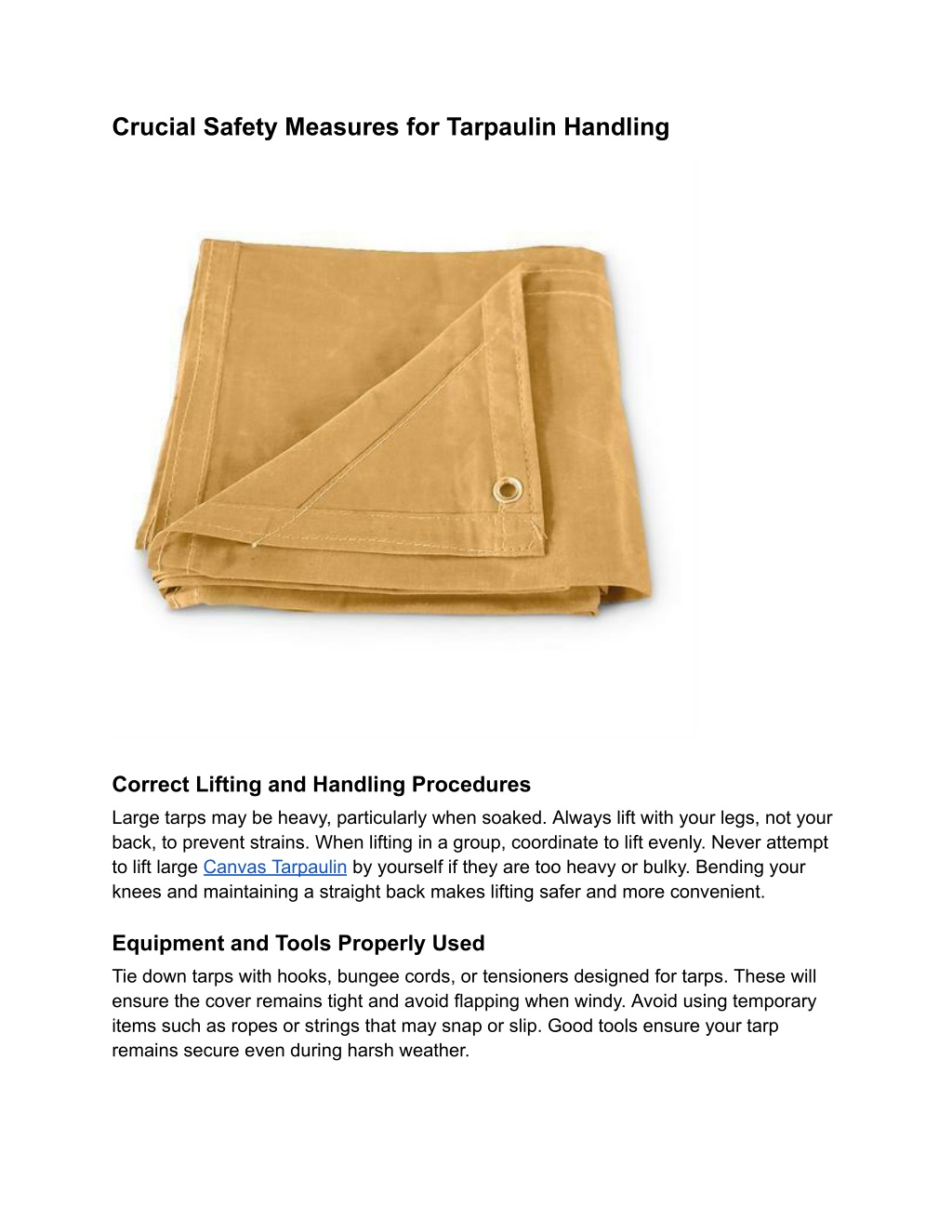 Crucial Safety Measures for Tarpaulin Handling

Correct Lifting and Handling Procedures

Large tarps may be heavy, particularly when soaked. Always lift with your legs, not your back, to prevent strains. When lifting in a group, coordinate to lift evenly. Never attempt to lift large Canvas Tarpaulin by yourself if they are too heavy or bulky. Bending your knees and maintaining a straight back makes lifting safer and more convenient.

Equipment and Tools Properly Used

Tie down tarps with hooks, bungee cords, or tensioners designed for tarps. These will ensure the cover remains tight and avoid flapping when windy. Avoid using temporary items such as ropes or strings that may snap or slip. Good tools ensure your tarp remains secure even during harsh weather.